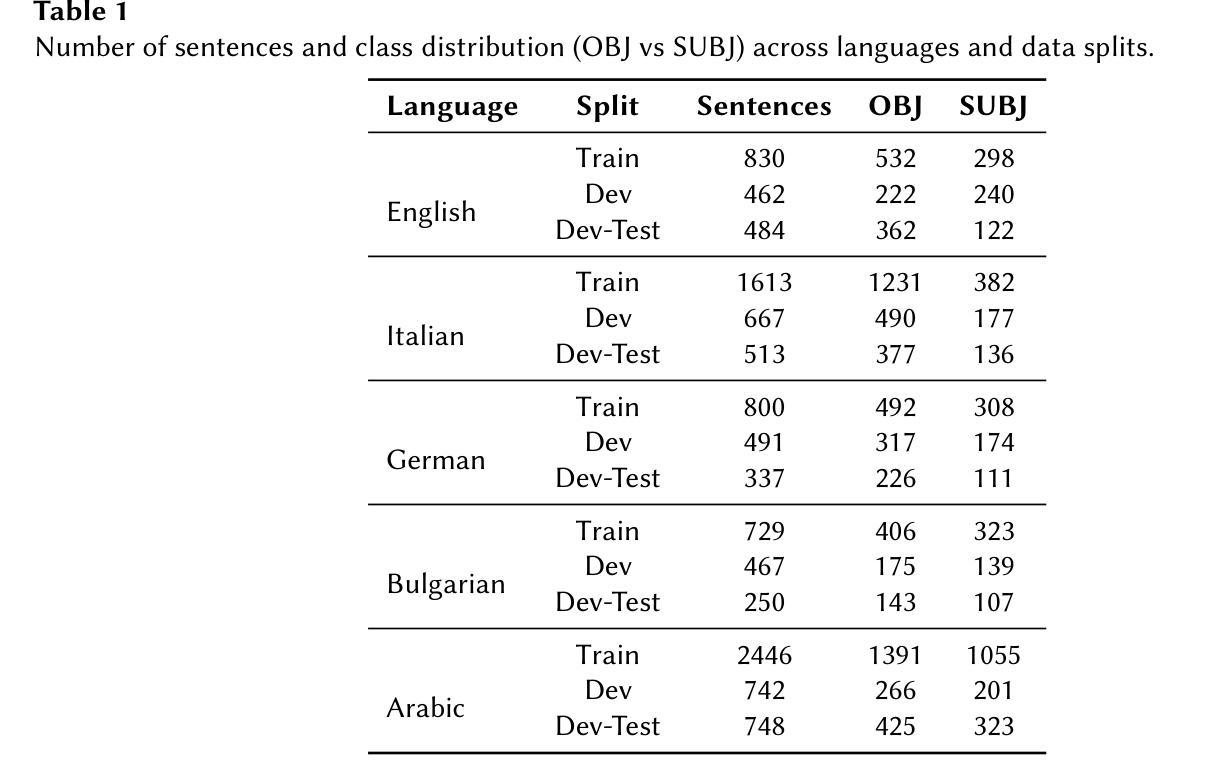 **Table 1**
Number of sentences and class distribution (OBJ vs SUBJ) across languages and data splits.

| Language | Split | Sentences | OBJ | SUBJ |
|---|---|---|---|---|
| English | Train | 830 | 532 | 298 |
| | Dev | 462 | 222 | 240 |
| | Dev-Test | 484 | 362 | 122 |
| Italian | Train | 1613 | 1231 | 382 |
| | Dev | 667 | 490 | 177 |
| | Dev-Test | 513 | 377 | 136 |
| German | Train | 800 | 492 | 308 |
| | Dev | 491 | 317 | 174 |
| | Dev-Test | 337 | 226 | 111 |
| Bulgarian | Train | 729 | 406 | 323 |
| | Dev | 467 | 175 | 139 |
| | Dev-Test | 250 | 143 | 107 |
| Arabic | Train | 2446 | 1391 | 1055 |
| | Dev | 742 | 266 | 201 |
| | Dev-Test | 748 | 425 | 323 |